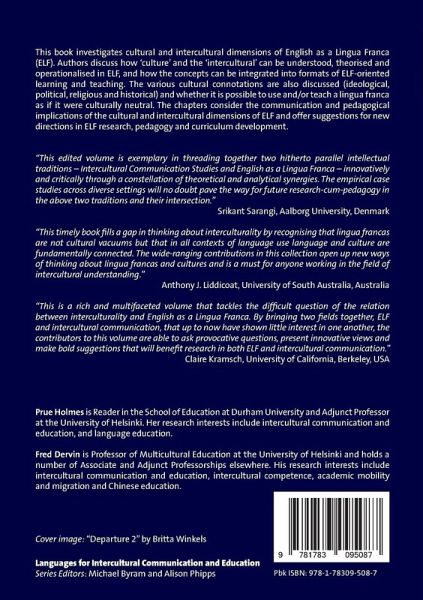 This book investigates cultural and intercultural dimensions of English as a Lingua Franca (ELF). Authors discuss how 'culture' and the 'intercultural' can be understood, theorised and operationalised in ELF, and how the concepts can be integrated into formats of ELF-oriented learning and teaching. The various cultural connotations are also discussed (ideological, political, religious and historical) and whether it is possible to use and/or teach a lingua franca as if it were culturally neutral. The chapters consider the communication and pedagogical implications of the cultural and intercultural dimensions of ELF and offer suggestions for new directions in ELF research, pedagogy and curriculum development.

"This edited volume is exemplary in threading together two hitherto parallel intellectual traditions – Intercultural Communication Studies and English as a Lingua Franca – innovatively and critically through a constellation of theoretical and analytical synergies. The empirical case studies across diverse settings will no doubt pave the way for future research-cum-pedagogy in the above two traditions and their intersection."

Srikant Sarangi, Aalborg University, Denmark

"This timely book fills a gap in thinking about interculturality by recognising that lingua francas are not cultural vacuums but that in all contexts of language use language and culture are fundamentally connected. The wide-ranging contributions in this collection open up new ways of thinking about lingua francas and cultures and is a must for anyone working in the field of intercultural understanding."

Anthony J. Liddicoat, University of South Australia, Australia

"This is a rich and multifaceted volume that tackles the difficult question of the relation between interculturality and English as a Lingua Franca. By bringing two fields together, ELF and intercultural communication, that up to now have shown little interest in one another, the contributors to this volume are able to ask provocative questions, present innovative views and make bold suggestions that will benefit research in both ELF and intercultural communication."

Claire Kramsch, University of California, Berkeley, USA

Prue Holmes is Reader in the School of Education at Durham University and Adjunct Professor at the University of Helsinki. Her research interests include intercultural communication and education, and language education.

Fred Dervin is Professor of Multicultural Education at the University of Helsinki and holds a number of Associate and Adjunct Professorships elsewhere. His research interests include intercultural communication and education, intercultural competence, academic mobility and migration and Chinese education.

Cover image: "Departure 2" by Britta Winkels

Languages for Intercultural Communication and Education
Series Editors: Michael Byram and Alison Phipps

9 781783 095087

Pbk ISBN: 978-1-78309-508-7